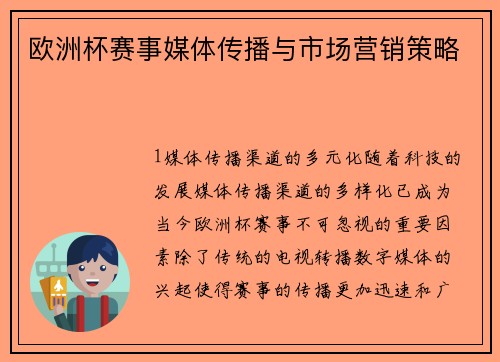 欧洲杯赛事媒体传播与市场营销策略

1媒体传播渠道的多元化随着科技的发展媒体传播渠道的多样化已成为当今欧洲杯赛事不可忽视的重要因素除了传统的电视转播数字媒体的兴起使得赛事的传播更加迅速和广